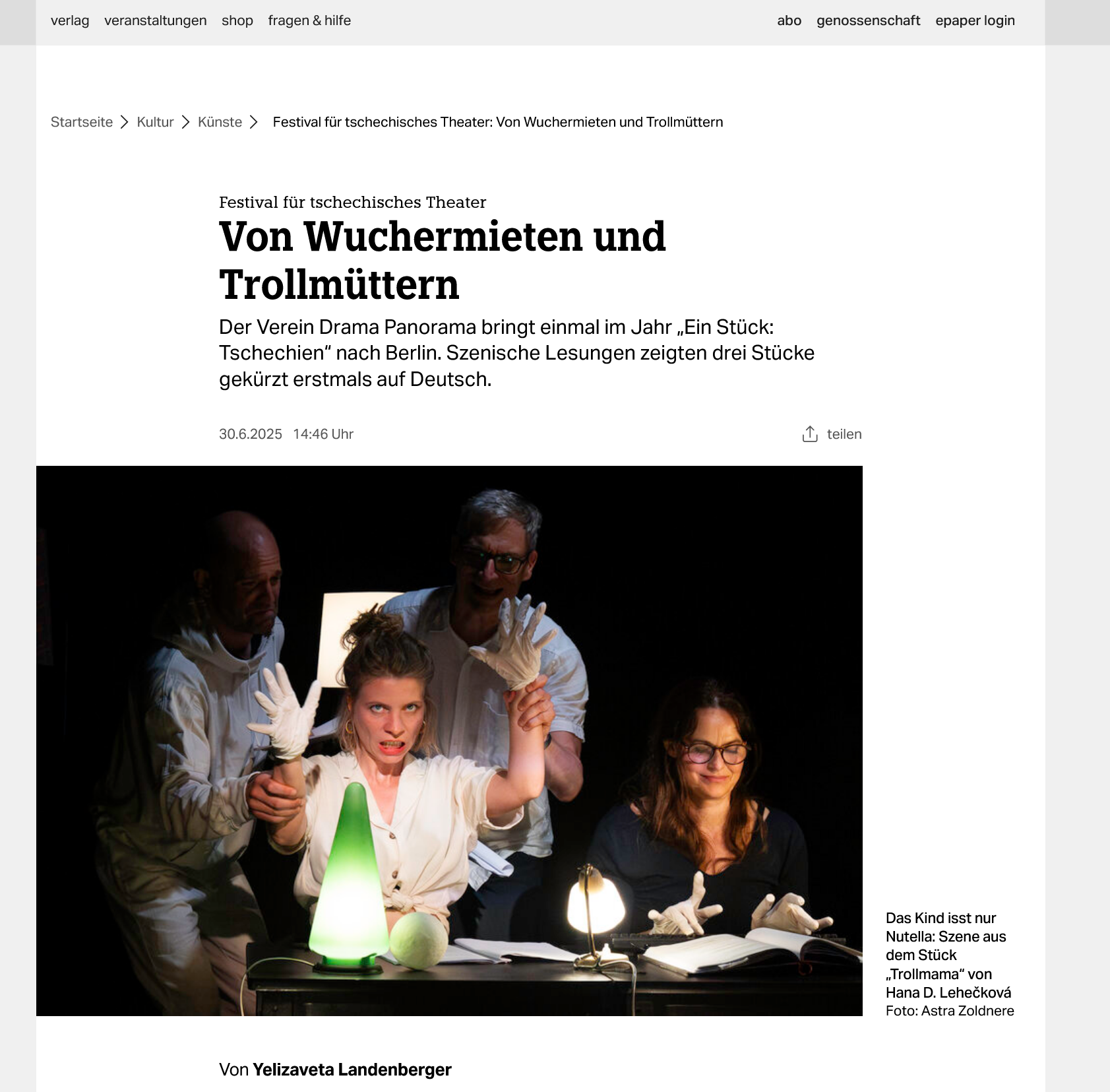 verlag veranstaltungen shop fragen & hilfe

abo genossenschaft epaper login

Startseite > Kultur > Künste > Festival für tschechisches Theater: Von Wuchermieten und Trollmüttern

Festival für tschechisches Theater

Von Wuchermieten und Trollmüttern

Der Verein Drama Panorama bringt einmal im Jahr „Ein Stück: Tschechien“ nach Berlin. Szenische Lesungen zeigten drei Stücke gekürzt erstmals auf Deutsch.

30.6.2025 14:46 Uhr

teilen

Das Kind isst nur Nutella: Szene aus dem Stück „Trollmama“ von Hana D. Lehečková
Foto: Astra Zoldnere

Von Yelizaveta Landenberger